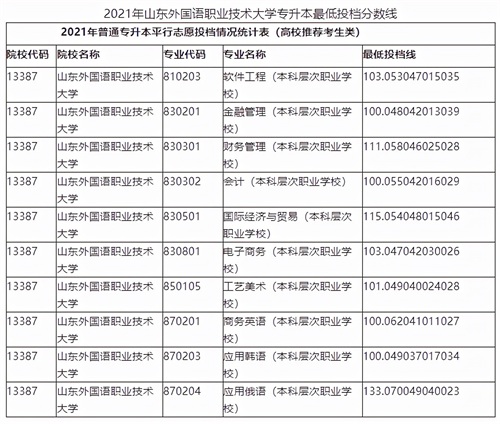 2021年山东外国语职业技术大学专升本最低投档分数线

2021年普通专升本平行志愿投档情况统计表（高校推荐考生类）

| 院校代码 | 院校名称 | 专业代码 | 专业名称 | 最低投档线 |
|---|---|---|---|---|
| 13387 | 山东外国语职业技术大学 | 810203 | 软件工程（本科层次职业学校） | 103.053047015035 |
| 13387 | 山东外国语职业技术大学 | 830201 | 金融管理（本科层次职业学校） | 100.048042013039 |
| 13387 | 山东外国语职业技术大学 | 830301 | 财务管理（本科层次职业学校） | 111.058046025028 |
| 13387 | 山东外国语职业技术大学 | 830302 | 会计（本科层次职业学校） | 100.055042016029 |
| 13387 | 山东外国语职业技术大学 | 830501 | 国际经济与贸易（本科层次职业学校） | 115.054048015046 |
| 13387 | 山东外国语职业技术大学 | 830801 | 电子商务（本科层次职业学校） | 103.047042030026 |
| 13387 | 山东外国语职业技术大学 | 850105 | 工艺美术（本科层次职业学校） | 101.049040024028 |
| 13387 | 山东外国语职业技术大学 | 870201 | 商务英语（本科层次职业学校） | 100.062041011027 |
| 13387 | 山东外国语职业技术大学 | 870203 | 应用韩语（本科层次职业学校） | 100.049037017034 |
| 13387 | 山东外国语职业技术大学 | 870204 | 应用俄语（本科层次职业学校） | 133.070049040023 |